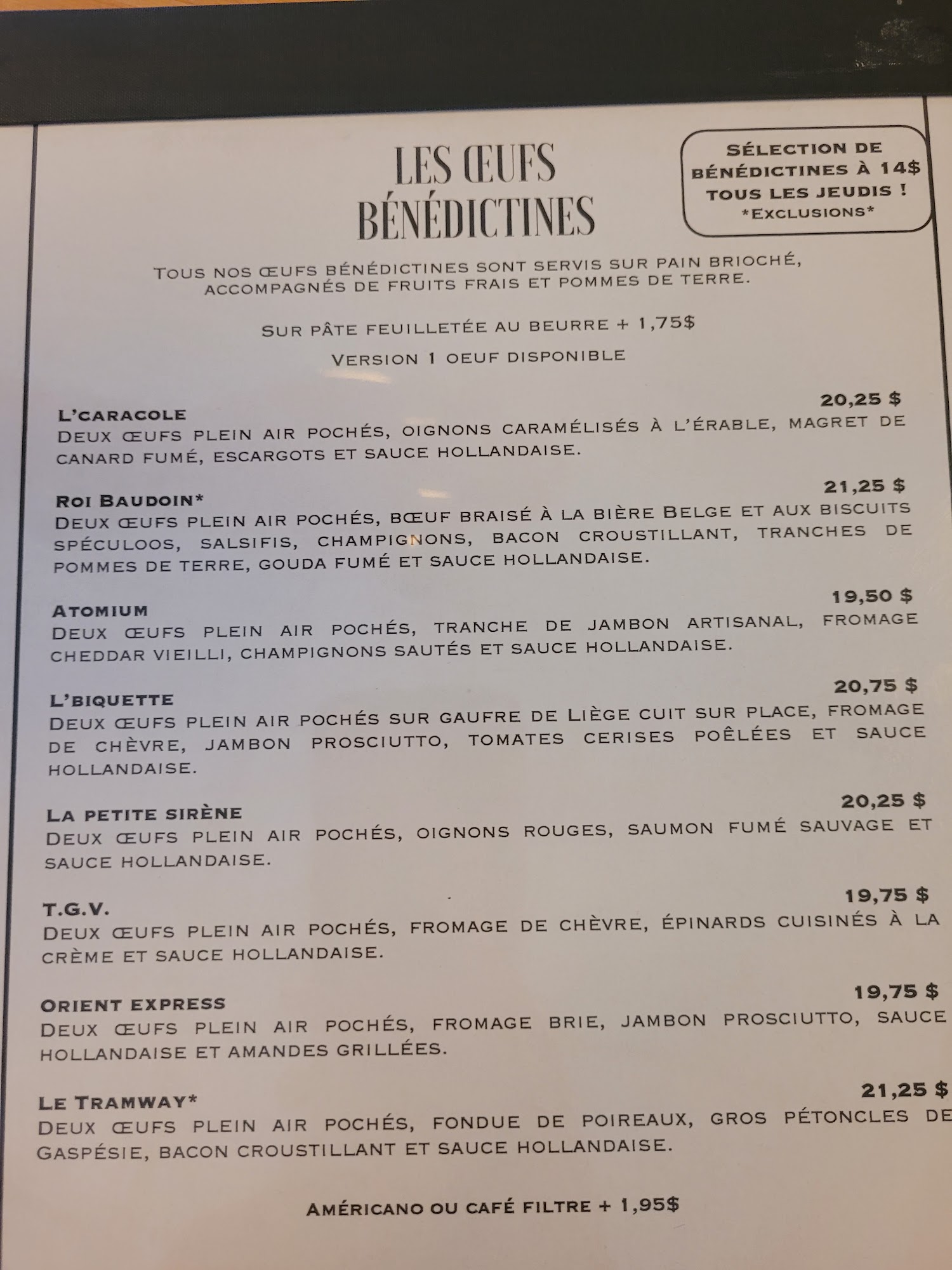 LES ŒUFS BÉNÉDICTINES

SÉLECTION DE BÉNÉDICTINES À 14$ TOUS LES JEUDIS ! *EXCLUSIONS*

TOUS NOS ŒUFS BÉNÉDICTINES SONT SERVIS SUR PAIN BRIOCHÉ, ACCOMPAGNÉS DE FRUITS FRAIS ET POMMES DE TERRE.

SUR PÂTE FEUILLETÉE AU BEURRE + 1,75$

VERSION 1 OEUF DISPONIBLE

L'CARACOLE 20,25 $
DEUX ŒUFS PLEIN AIR POCHÉS, OIGNONS CARAMÉLISÉS À L'ÉRABLE, MAGRET DE CANARD FUMÉ, ESCARGOTS ET SAUCE HOLLANDAISE.

ROI BAUDOIN* 21,25 $
DEUX ŒUFS PLEIN AIR POCHÉS, BŒUF BRAISÉ À LA BIÈRE BELGE ET AUX BISCUITS SPÉCULOOS, SALSIFIS, CHAMPIGNONS, BACON CROUSTILLANT, TRANCHES DE POMMES DE TERRE, GOUDA FUMÉ ET SAUCE HOLLANDAISE.

ATOMIUM 19,50 $
DEUX ŒUFS PLEIN AIR POCHÉS, TRANCHE DE JAMBON ARTISANAL, FROMAGE CHEDDAR VIEILLI, CHAMPIGNONS SAUTÉS ET SAUCE HOLLANDAISE.

L'BIQUETTE 20,75 $
DEUX ŒUFS PLEIN AIR POCHÉS SUR GAUFRE DE LIÈGE CUIT SUR PLACE, FROMAGE DE CHÈVRE, JAMBON PROSCIUTTO, TOMATES CERISES POÊLÉES ET SAUCE HOLLANDAISE.

LA PETITE SIRÈNE 20,25 $
DEUX ŒUFS PLEIN AIR POCHÉS, OIGNONS ROUGES, SAUMON FUMÉ SAUVAGE ET SAUCE HOLLANDAISE.

T.G.V. 19,75 $
DEUX ŒUFS PLEIN AIR POCHÉS, FROMAGE DE CHÈVRE, ÉPINARDS CUISINÉS À LA CRÈME ET SAUCE HOLLANDAISE.

ORIENT EXPRESS 19,75 $
DEUX ŒUFS PLEIN AIR POCHÉS, FROMAGE BRIE, JAMBON PROSCIUTTO, SAUCE HOLLANDAISE ET AMANDES GRILLÉES.

LE TRAMWAY* 21,25 $
DEUX ŒUFS PLEIN AIR POCHÉS, FONDUE DE POIREAUX, GROS PÉTONCLES DE GASPÉSIE, BACON CROUSTILLANT ET SAUCE HOLLANDAISE.

AMÉRICANO OU CAFÉ FILTRE + 1,95$